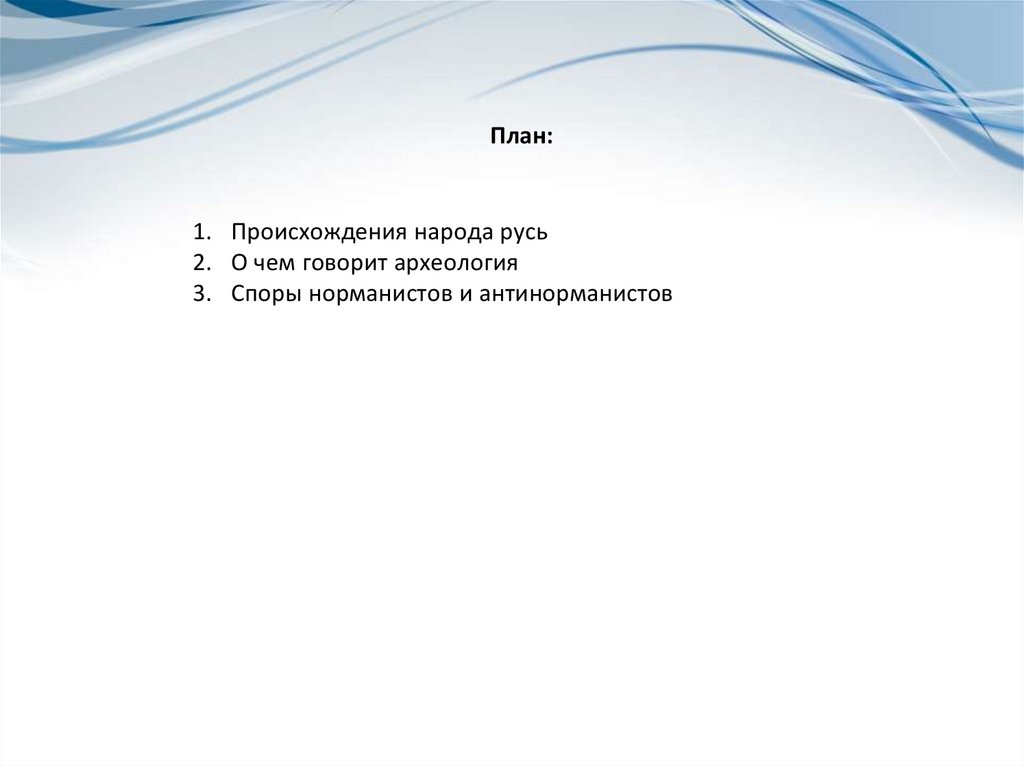 План:

1. Происхождения народа русь
2. О чем говорит археология
3. Споры норманистов и антинорманистов